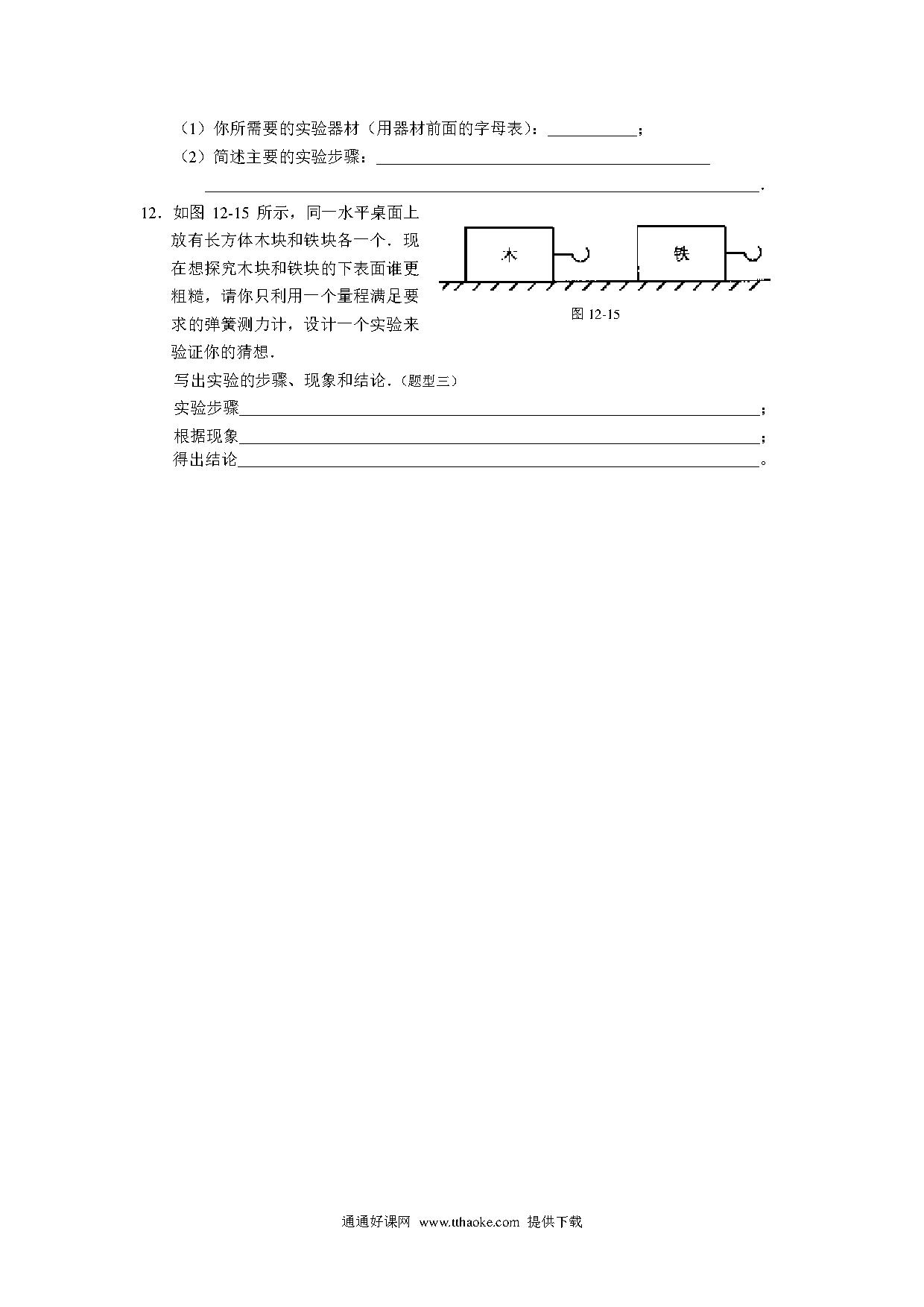 （1）你所需要的实验器材（用器材前面的字母表）：____；

（2）简述主要的实验步骤：____

____.

12．如图12-15所示，同一水平桌面上放有长方体木块和铁块各一个．现在想探究木块和铁块的下表面谁更粗糙，请你只利用一个量程满足要求的弹簧测力计，设计一个实验来验证你的猜想．

木

铁

图12-15

写出实验的步骤、现象和结论．（题型三）

实验步骤____；

根据现象____；

得出结论____。

通通好课网 www.tthaoke.com 提供下载